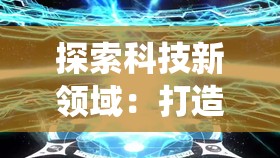 探索科技新领域：打造